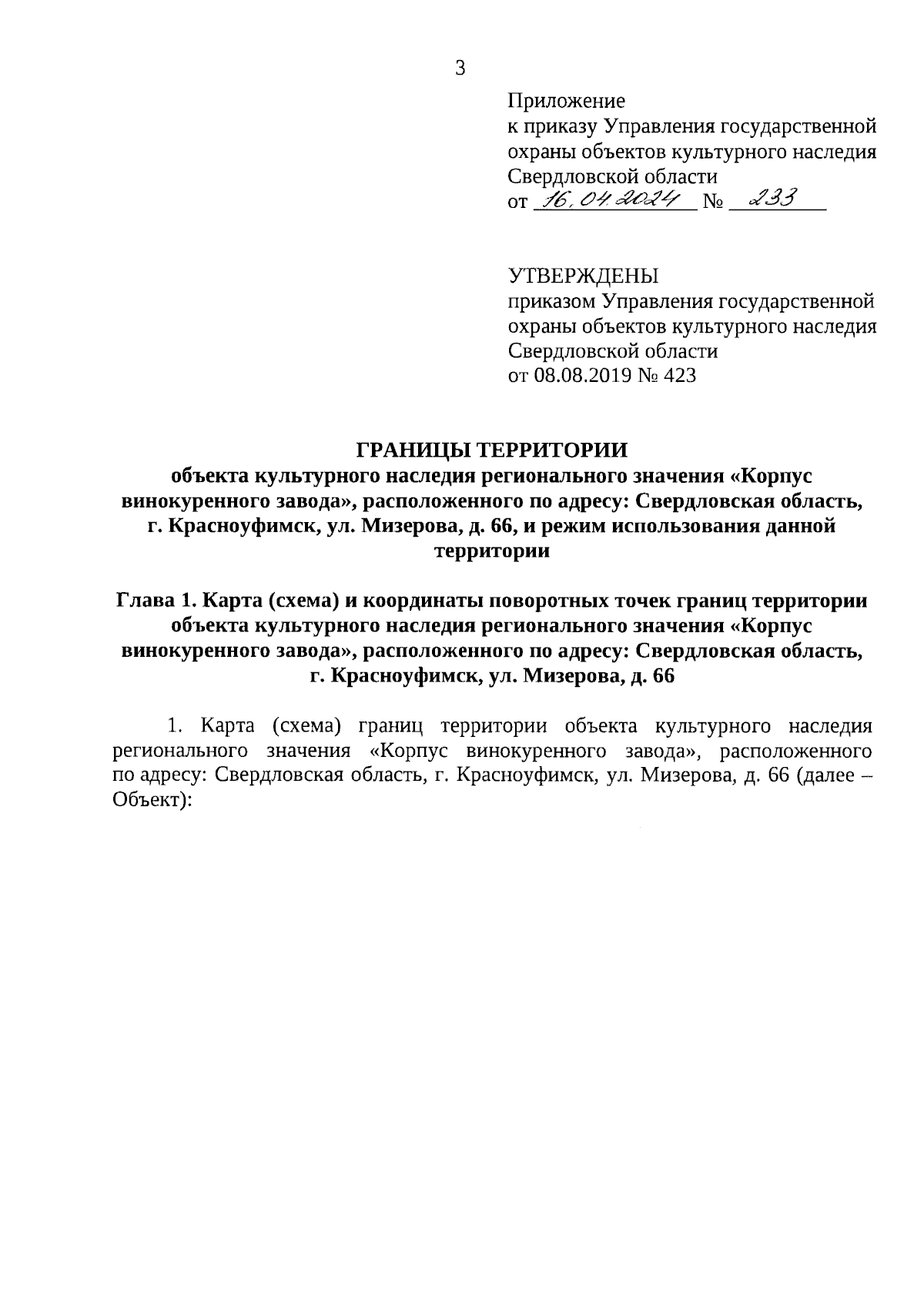 3

Приложение
к приказу Управления государственной охраны объектов культурного наследия Свердловской области
от 16.04.2024 № 233

УТВЕРЖДЕНЫ
приказом Управления государственной охраны объектов культурного наследия Свердловской области
от 08.08.2019 № 423

ГРАНИЦЫ ТЕРРИТОРИИ
объекта культурного наследия регионального значения «Корпус винокуренного завода», расположенного по адресу: Свердловская область, г. Красноуфимск, ул. Мизерова, д. 66, и режим использования данной территории

Глава 1. Карта (схема) и координаты поворотных точек границ территории объекта культурного наследия регионального значения «Корпус винокуренного завода», расположенного по адресу: Свердловская область, г. Красноуфимск, ул. Мизерова, д. 66

1. Карта (схема) границ территории объекта культурного наследия регионального значения «Корпус винокуренного завода», расположенного по адресу: Свердловская область, г. Красноуфимск, ул. Мизерова, д. 66 (далее – Объект):